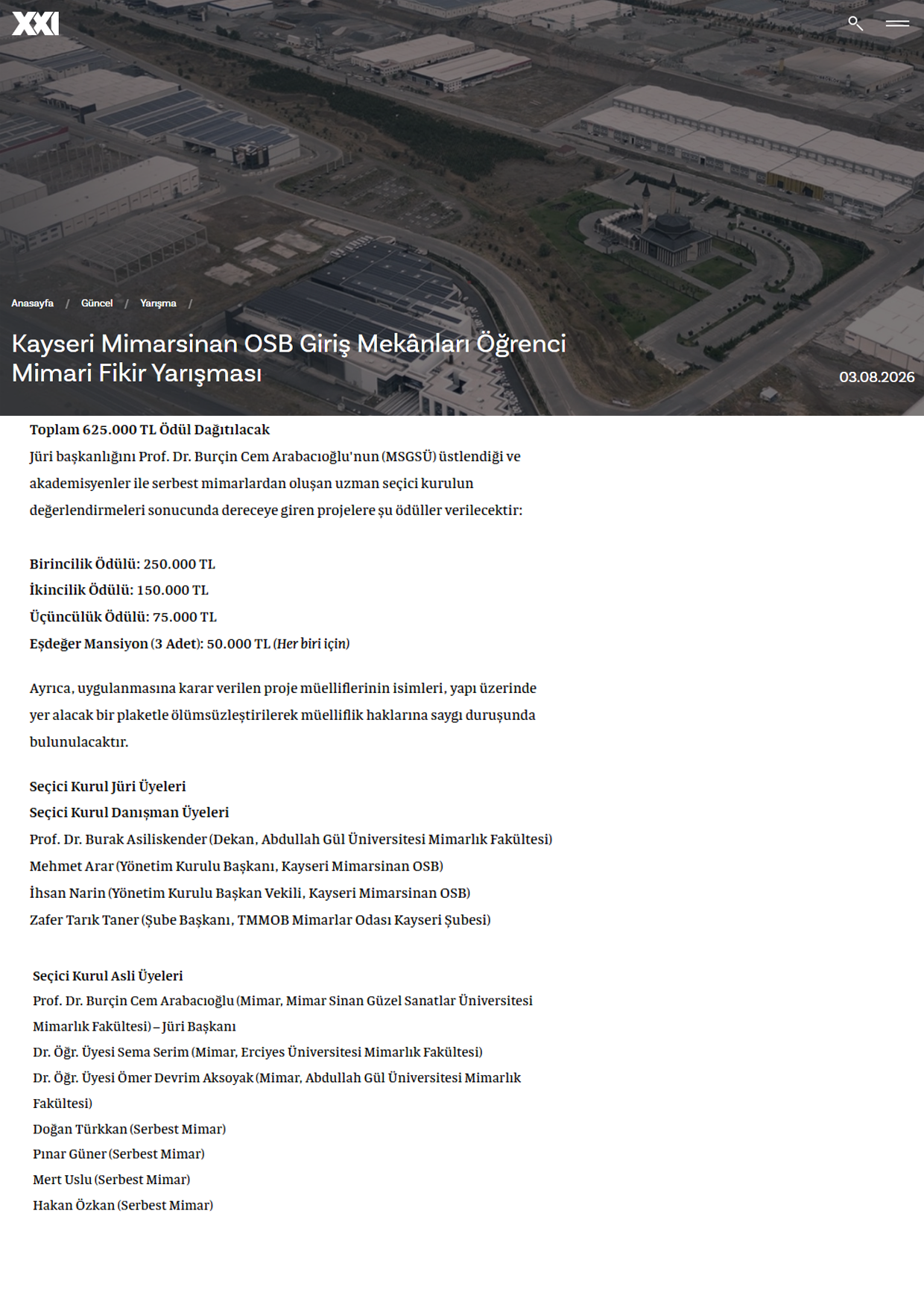 XXI

Anasayfa / Güncel / Yarışma /

Kayseri Mimarsinan OSB Giriş Mekânları Öğrenci Mimari Fikir Yarışması

03.08.2026

Toplam 625.000 TL Ödül Dağıtılacak

Jüri başkanlığını Prof. Dr. Burçin Cem Arabacıoğlu'nun (MSGSÜ) üstlendiği ve akademisyenler ile serbest mimarlardan oluşan uzman seçici kurulun değerlendirmeleri sonucunda dereceye giren projelere şu ödüller verilecektir:

Birincilik Ödülü: 250.000 TL
İkincilik Ödülü: 150.000 TL
Üçüncülük Ödülü: 75.000 TL
Eşdeğer Mansiyon (3 Adet): 50.000 TL (Her biri için)

Ayrıca, uygulanmasına karar verilen proje müelliflerinin isimleri, yapı üzerinde yer alacak bir plaketle ölümsüzleştirilerek müelliflik haklarına saygı duruşunda bulunulacaktır.

Seçici Kurul Jüri Üyeleri
Seçici Kurul Danışman Üyeleri
Prof. Dr. Burak Asiliskender (Dekan, Abdullah Gül Üniversitesi Mimarlık Fakültesi)
Mehmet Arar (Yönetim Kurulu Başkanı, Kayseri Mimarsinan OSB)
İhsan Narin (Yönetim Kurulu Başkan Vekili, Kayseri Mimarsinan OSB)
Zafer Tarık Taner (Şube Başkanı, TMMOB Mimarlar Odası Kayseri Şubesi)

Seçici Kurul Asli Üyeleri
Prof. Dr. Burçin Cem Arabacıoğlu (Mimar, Mimar Sinan Güzel Sanatlar Üniversitesi Mimarlık Fakültesi) – Jüri Başkanı
Dr. Öğr. Üyesi Sema Serim (Mimar, Erciyes Üniversitesi Mimarlık Fakültesi)
Dr. Öğr. Üyesi Ömer Devrim Aksoyak (Mimar, Abdullah Gül Üniversitesi Mimarlık Fakültesi)
Doğan Türkkan (Serbest Mimar)
Pınar Güner (Serbest Mimar)
Mert Uslu (Serbest Mimar)
Hakan Özkan (Serbest Mimar)